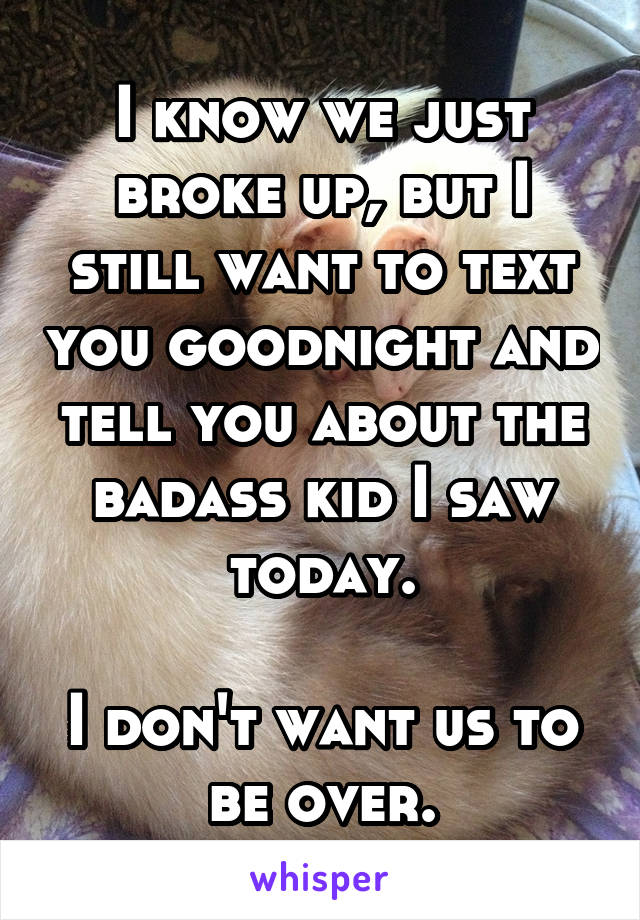 I know we just broke up, but I still want to text you goodnight and tell you about the badass kid I saw today.

I don't want us to be over.

whisper